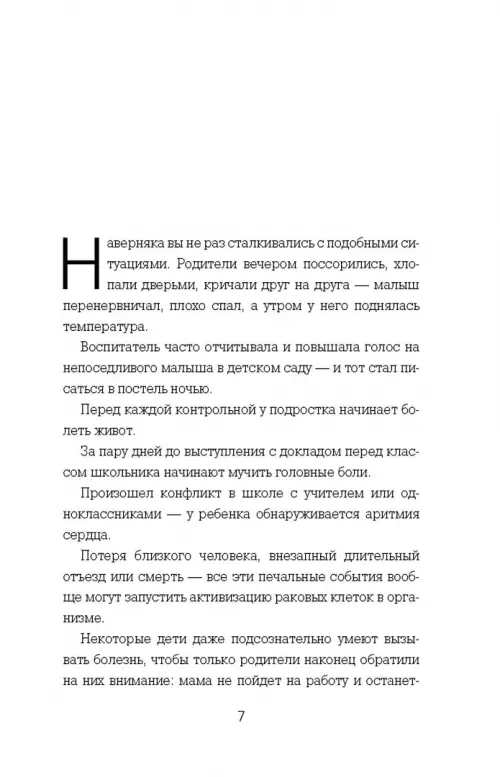 Наверняка вы не раз сталкивались с подобными ситуациями. Родители вечером поссорились, хлопали дверьми, кричали друг на друга — малыш перенервничал, плохо спал, а утром у него поднялась температура.

Воспитатель часто отчитывала и повышала голос на непоседливого малыша в детском саду — и тот стал писаться в постель ночью.

Перед каждой контрольной у подростка начинает болеть живот.

За пару дней до выступления с докладом перед классом школьника начинают мучить головные боли.

Произошел конфликт в школе с учителем или одноклассниками — у ребенка обнаруживается аритмия сердца.

Потеря близкого человека, внезапный длительный отъезд или смерть — все эти печальные события вообще могут запустить активизацию раковых клеток в организме.

Некоторые дети даже подсознательно умеют вызывать болезнь, чтобы только родители наконец обратили на них внимание: мама не пойдет на работу и останет-

7